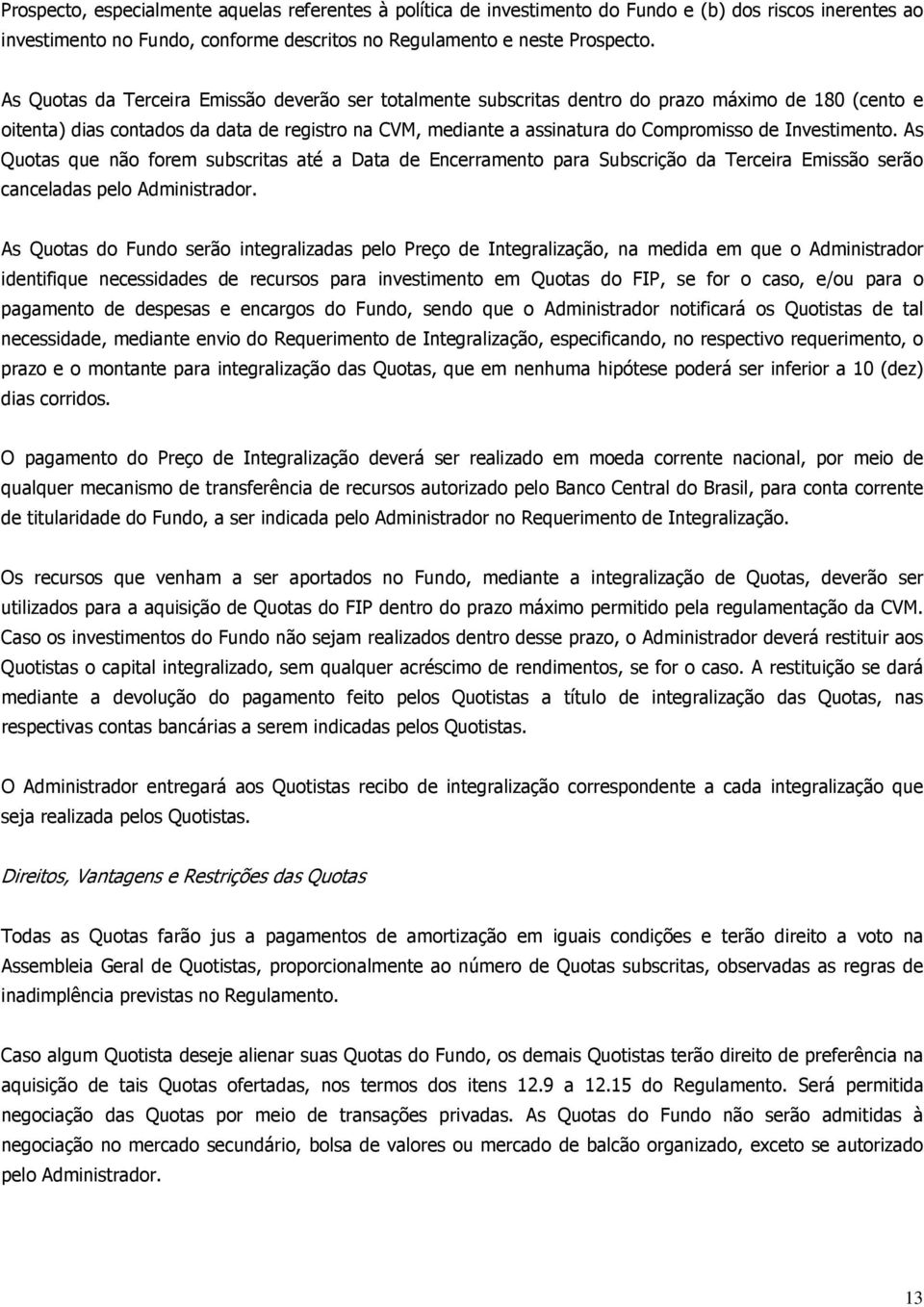 Prospecto, especialmente aquelas referentes à política de investimento do Fundo e (b) dos riscos inerentes ao investimento no Fundo, conforme descritos no Regulamento e neste Prospecto.

As Quotas da Terceira Emissão deverão ser totalmente subscritas dentro do prazo máximo de 180 (cento e oitenta) dias contados da data de registro na CVM, mediante a assinatura do Compromisso de Investimento. As Quotas que não forem subscritas até a Data de Encerramento para Subscrição da Terceira Emissão serão canceladas pelo Administrador.

As Quotas do Fundo serão integralizadas pelo Preço de Integralização, na medida em que o Administrador identifique necessidades de recursos para investimento em Quotas do FIP, se for o caso, e/ou para o pagamento de despesas e encargos do Fundo, sendo que o Administrador notificará os Quotistas de tal necessidade, mediante envio do Requerimento de Integralização, especificando, no respectivo requerimento, o prazo e o montante para integralização das Quotas, que em nenhuma hipótese poderá ser inferior a 10 (dez) dias corridos.

O pagamento do Preço de Integralização deverá ser realizado em moeda corrente nacional, por meio de qualquer mecanismo de transferência de recursos autorizado pelo Banco Central do Brasil, para conta corrente de titularidade do Fundo, a ser indicada pelo Administrador no Requerimento de Integralização.

Os recursos que venham a ser aportados no Fundo, mediante a integralização de Quotas, deverão ser utilizados para a aquisição de Quotas do FIP dentro do prazo máximo permitido pela regulamentação da CVM. Caso os investimentos do Fundo não sejam realizados dentro desse prazo, o Administrador deverá restituir aos Quotistas o capital integralizado, sem qualquer acréscimo de rendimentos, se for o caso. A restituição se dará mediante a devolução do pagamento feito pelos Quotistas a título de integralização das Quotas, nas respectivas contas bancárias a serem indicadas pelos Quotistas.

O Administrador entregará aos Quotistas recibo de integralização correspondente a cada integralização que seja realizada pelos Quotistas.

Direitos, Vantagens e Restrições das Quotas

Todas as Quotas farão jus a pagamentos de amortização em iguais condições e terão direito a voto na Assembleia Geral de Quotistas, proporcionalmente ao número de Quotas subscritas, observadas as regras de inadimplência previstas no Regulamento.

Caso algum Quotista deseje alienar suas Quotas do Fundo, os demais Quotistas terão direito de preferência na aquisição de tais Quotas ofertadas, nos termos dos itens 12.9 a 12.15 do Regulamento. Será permitida negociação das Quotas por meio de transações privadas. As Quotas do Fundo não serão admitidas à negociação no mercado secundário, bolsa de valores ou mercado de balcão organizado, exceto se autorizado pelo Administrador.

13